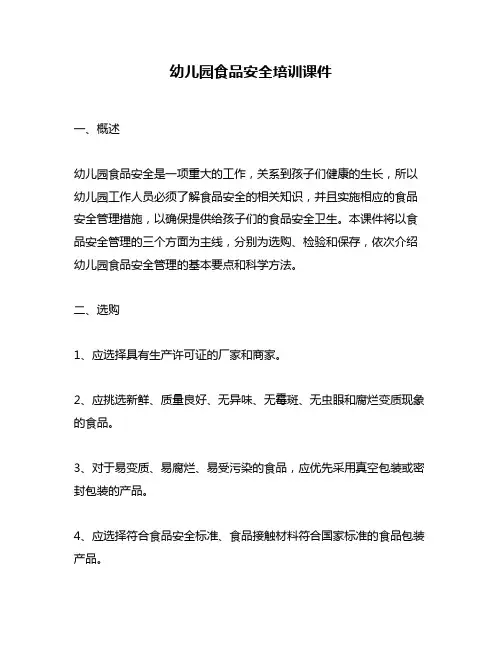 幼儿园食品安全培训课件

一、概述

幼儿园食品安全是一项重大的工作，关系到孩子们健康的生长，所以幼儿园工作人员必须了解食品安全的相关知识，并且实施相应的食品安全管理措施，以确保提供给孩子们的食品安全卫生。本课件将以食品安全管理的三个方面为主线，分别为选购、检验和保存，依次介绍幼儿园食品安全管理的基本要点和科学方法。

二、选购

1、应选择具有生产许可证的厂家和商家。

2、应挑选新鲜、质量良好、无异味、无霉斑、无虫眼和腐烂变质现象的食品。

3、对于易变质、易腐烂、易受污染的食品，应优先采用真空包装或密封包装的产品。

4、应选择符合食品安全标准、食品接触材料符合国家标准的食品包装产品。